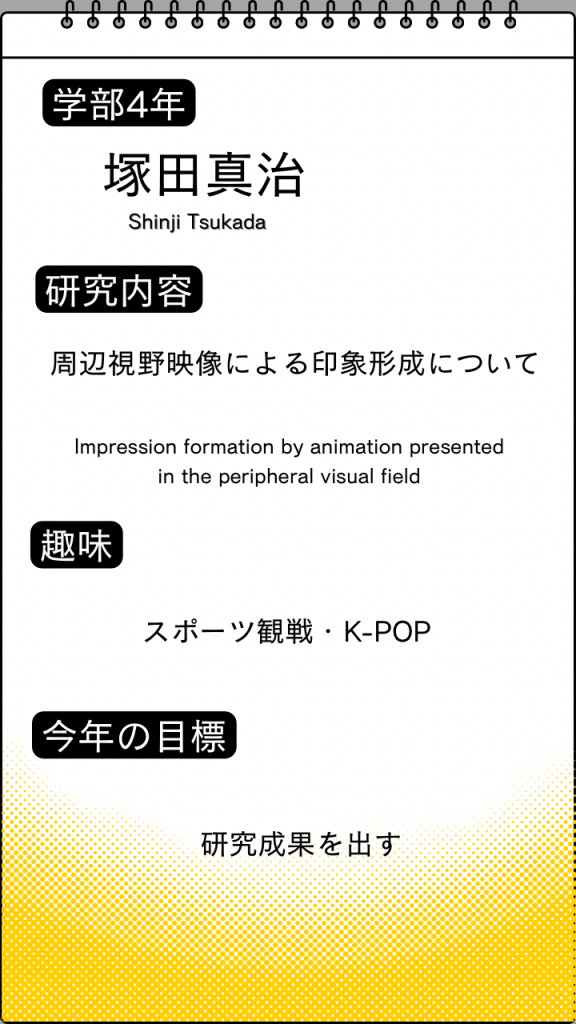 学部4年

塚田真治
Shinji Tsukada

研究内容

周辺視野映像による印象形成について

Impression formation by animation presented in the peripheral visual field

趣味

スポーツ観戦・K-POP

今年の目標

研究成果を出す